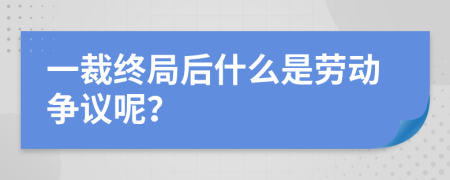 一裁终局后什么是劳动争议呢?